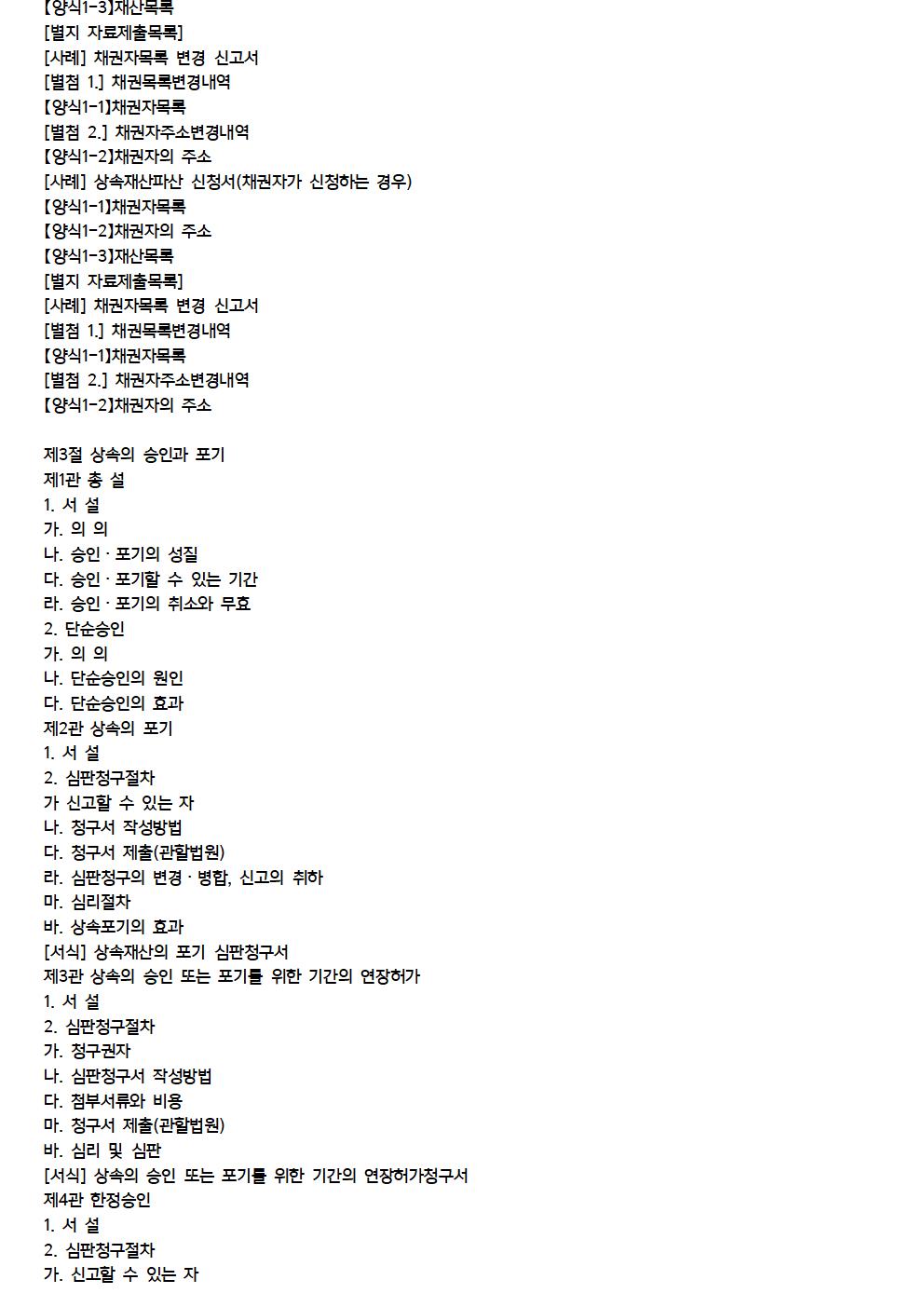 【양식1-3】재산목록
[별지 자료제출목록]
[사례] 채권자목록 변경 신고서
[별첨 1.] 채권목록변경내역
【양식1-1】채권자목록
[별첨 2.] 채권자주소변경내역
【양식1-2】채권자의 주소
[사례] 상속재산파산 신청서(채권자가 신청하는 경우)
【양식1-1】채권자목록
【양식1-2】채권자의 주소
【양식1-3】재산목록
[별지 자료제출목록]
[사례] 채권자목록 변경 신고서
[별첨 1.] 채권목록변경내역
【양식1-1】채권자목록
[별첨 2.] 채권자주소변경내역
【양식1-2】채권자의 주소

제3절 상속의 승인과 포기
제1관 총 설
1. 서 설
가. 의 의
나. 승인 · 포기의 성질
다. 승인 · 포기할 수 있는 기간
라. 승인 · 포기의 취소와 무효
2. 단순승인
가. 의 의
나. 단순승인의 원인
다. 단순승인의 효과
제2관 상속의 포기
1. 서 설
2. 심판청구절차
가 신고할 수 있는 자
나. 청구서 작성방법
다. 청구서 제출(관할법원)
라. 심판청구의 변경 · 병합, 신고의 취하
마. 심리절차
바. 상속포기의 효과
[서식] 상속재산의 포기 심판청구서
제3관 상속의 승인 또는 포기를 위한 기간의 연장허가
1. 서 설
2. 심판청구절차
가. 청구권자
나. 심판청구서 작성방법
다. 첨부서류와 비용
마. 청구서 제출(관할법원)
바. 심리 및 심판
[서식] 상속의 승인 또는 포기를 위한 기간의 연장허가청구서
제4관 한정승인
1. 서 설
2. 심판청구절차
가. 신고할 수 있는 자